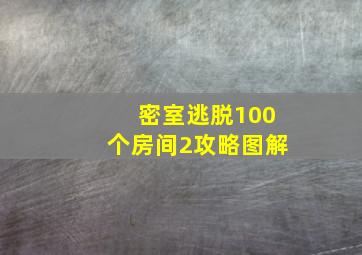 密室逃脱100个房间2攻略图解